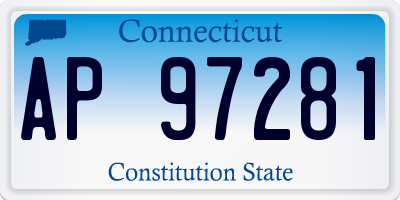 Connecticut

AP 97281

Constitution State